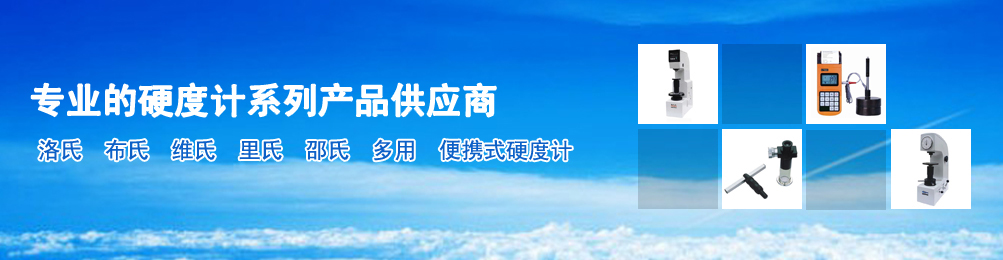 专业的硬度计系列产品供应商

洛氏　布氏　维氏　里氏　邵氏　多用　便携式硬度计